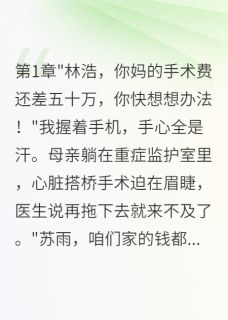 第1章"林浩，你妈的手术费还差五十万，你快想想办法！"我握着手机，手心全是汗。母亲躺在重症监护室里，心脏搭桥手术迫在眉睫，医生说再拖下去就来不及了。"苏雨，咱们家的钱都...